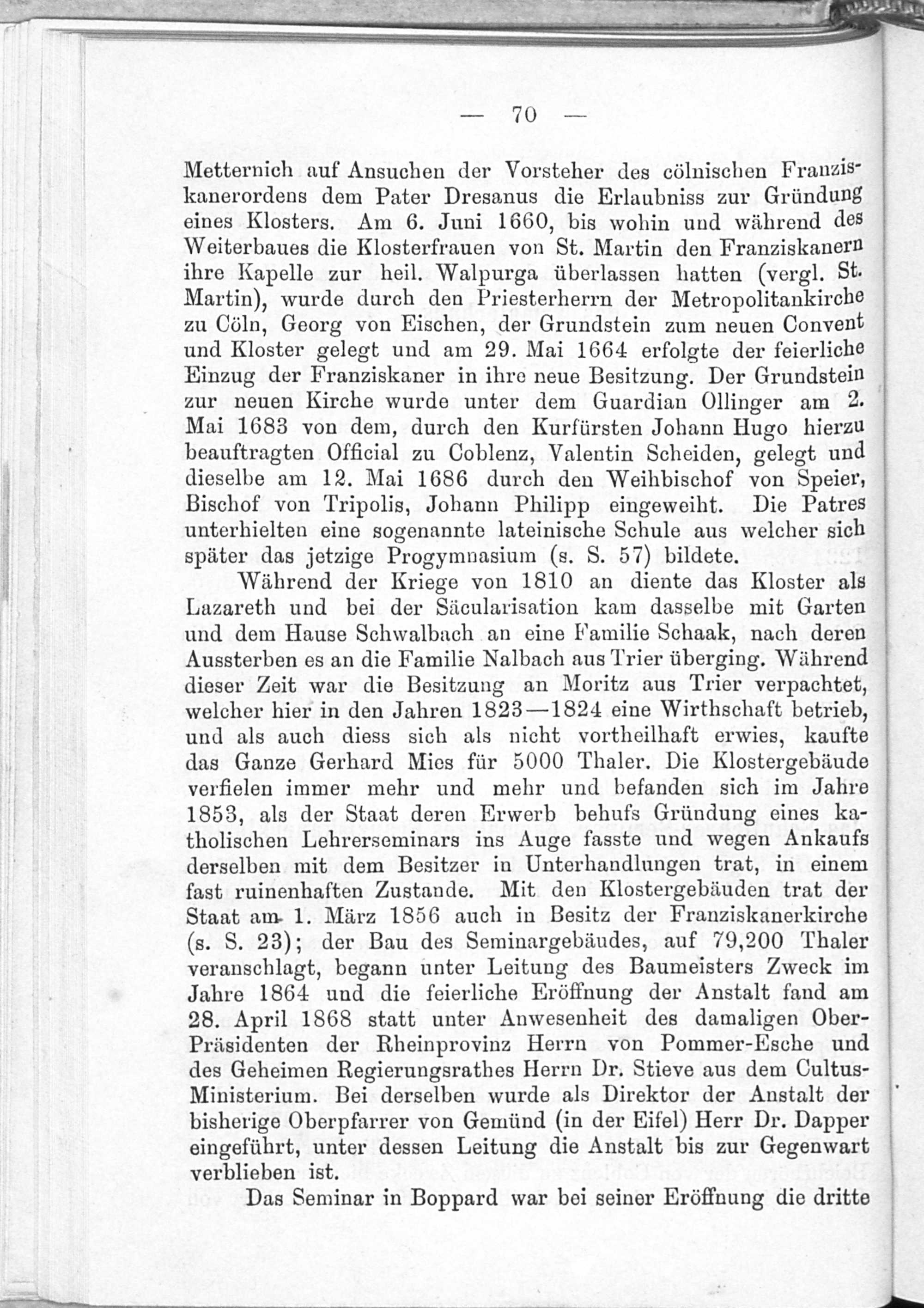 — 70 —

Metternich auf Ansuchen der Vorsteher des cölnischen Franziskanerordens dem Pater Dresanus die Erlaubniss zur Gründung eines Klosters. Am 6. Juni 1660, bis wohin und während des Weiterbaues die Klosterfrauen von St. Martin den Franziskanern ihre Kapelle zur heil. Walpurga überlassen hatten (vergl. St. Martin), wurde durch den Priesterherrn der Metropolitankirche zu Cöln, Georg von Eischen, der Grundstein zum neuen Convent und Kloster gelegt und am 29. Mai 1664 erfolgte der feierliche Einzug der Franziskaner in ihre neue Besitzung. Der Grundstein zur neuen Kirche wurde unter dem Guardian Ollinger am 2. Mai 1683 von dem, durch den Kurfürsten Johann Hugo hierzu beauftragten Official zu Coblenz, Valentin Scheiden, gelegt und dieselbe am 12. Mai 1686 durch den Weihbischof von Speier, Bischof von Tripolis, Johann Philipp eingeweiht. Die Patres unterhielten eine sogenannte lateinische Schule aus welcher sich später das jetzige Progymnasium (s. S. 57) bildete.

Während der Kriege von 1810 an diente das Kloster als Lazareth und bei der Säcularisation kam dasselbe mit Garten und dem Hause Schwalbach an eine Familie Schaak, nach deren Aussterben es an die Familie Nalbach aus Trier überging. Während dieser Zeit war die Besitzung an Moritz aus Trier verpachtet, welcher hier in den Jahren 1823—1824 eine Wirthschaft betrieb, und als auch diess sich als nicht vortheilhaft erwies, kaufte das Ganze Gerhard Mies für 5000 Thaler. Die Klostergebäude verfielen immer mehr und mehr und befanden sich im Jahre 1853, als der Staat deren Erwerb behufs Gründung eines katholischen Lehrerseminars ins Auge fasste und wegen Ankaufs derselben mit dem Besitzer in Unterhandlungen trat, in einem fast ruinenhaften Zustande. Mit den Klostergebäuden trat der Staat am 1. März 1856 auch in Besitz der Franziskanerkirche (s. S. 23); der Bau des Seminargebäudes, auf 79,200 Thaler veranschlagt, begann unter Leitung des Baumeisters Zweck im Jahre 1864 und die feierliche Eröffnung der Anstalt fand am 28. April 1868 statt unter Anwesenheit des damaligen Ober-Präsidenten der Rheinprovinz Herrn von Pommer-Esche und des Geheimen Regierungsrathes Herrn Dr. Stieve aus dem Cultus-Ministerium. Bei derselben wurde als Direktor der Anstalt der bisherige Oberpfarrer von Gemünd (in der Eifel) Herr Dr. Dapper eingeführt, unter dessen Leitung die Anstalt bis zur Gegenwart verblieben ist.

Das Seminar in Boppard war bei seiner Eröffnung die dritte